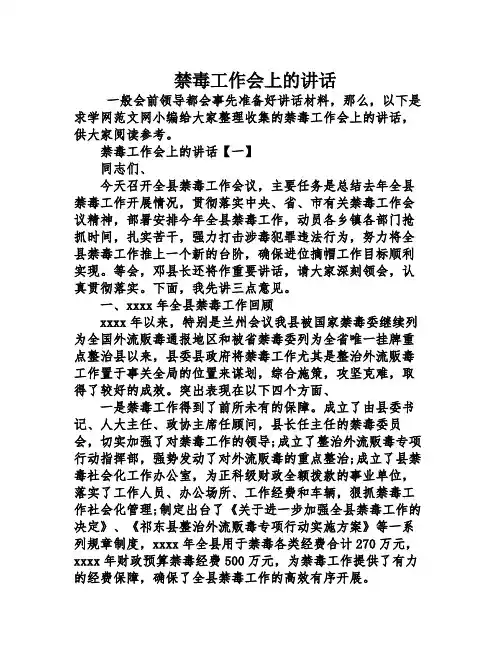 禁毒工作会上的讲话

一般会前领导都会事先准备好讲话材料，那么，以下是求学网范文网小编给大家整理收集的禁毒工作会上的讲话，供大家阅读参考。

禁毒工作会上的讲话【一】

同志们、

今天召开全县禁毒工作会议，主要任务是总结去年全县禁毒工作开展情况，贯彻落实中央、省、市有关禁毒工作会议精神，部署安排今年全县禁毒工作，动员各乡镇各部门抢抓时间，扎实苦干，强力打击涉毒犯罪违法行为，努力将全县禁毒工作推上一个新的台阶，确保进位摘帽工作目标顺利实现。等会，邓县长还将作重要讲话，请大家深刻领会，认真贯彻落实。下面，我先讲三点意见。

一、xxxx 年全县禁毒工作回顾

xxxx 年以来，特别是兰州会议我县被国家禁毒委继续列为全国外流贩毒通报地区和被省禁毒委列为全省唯一挂牌重点整治县以来，县委县政府将禁毒工作尤其是整治外流贩毒工作置于事关全局的位置来谋划，综合施策，攻坚克难，取得了较好的成效。突出表现在以下四个方面、

一是禁毒工作得到了前所未有的保障。成立了由县委书记、人大主任、政协主席任顾问，县长任主任的禁毒委员会，切实加强了对禁毒工作的领导;成立了整治外流贩毒专项行动指挥部，强势发动了对外流贩毒的重点整治;成立了县禁毒社会化工作办公室，为正科级财政全额拨款的事业单位，落实了工作人员、办公场所、工作经费和车辆，狠抓禁毒工作社会化管理;制定出台了《关于进一步加强全县禁毒工作的决定》、《祁东县整治外流贩毒专项行动实施方案》等一系列规章制度，xxxx 年全县用于禁毒各类经费合计 270 万元，xxxx 年财政预算禁毒经费 500 万元，为禁毒工作提供了有力的经费保障，确保了全县禁毒工作的高效有序开展。